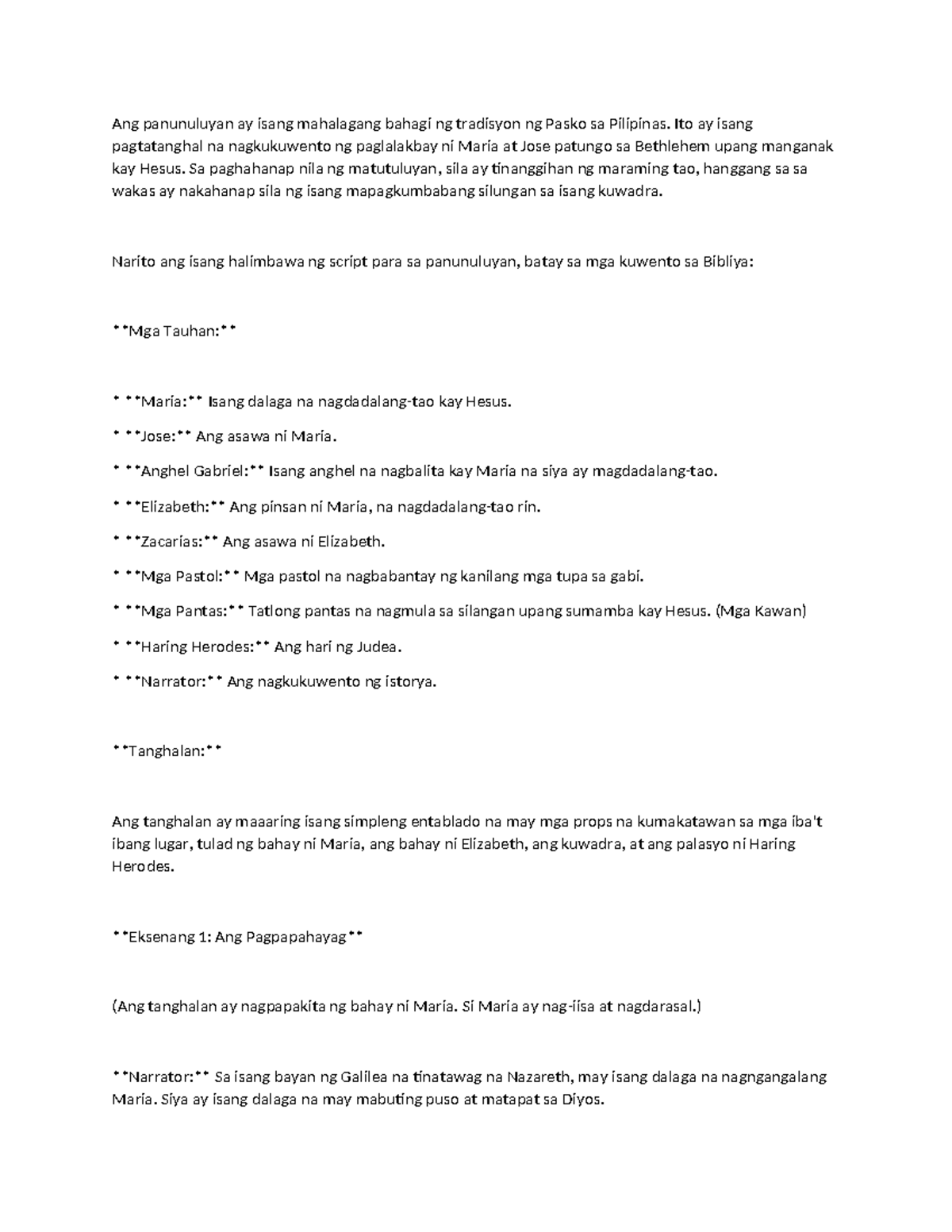 Ang panunuluyan ay isang mahalagang bahagi ng tradisyon ng Pasko sa Pilipinas. Ito ay isang pagtatanghal na nagkukuwento ng paglalakbay ni Maria at Jose patungo sa Bethlehem upang manganak kay Hesus. Sa paghahanap nila ng matutuluyan, sila ay tinanggihan ng maraming tao, hanggang sa sa wakas ay nakahanap sila ng isang mapagkumbabang silungan sa isang kuwadra.

Narito ang isang halimbawa ng script para sa panunuluyan, batay sa mga kuwento sa Bibliya:

**Mga Tauhan:**

* **Maria:** Isang dalaga na nagdadalang-tao kay Hesus.

* **Jose:** Ang asawa ni Maria.

* **Anghel Gabriel:** Isang anghel na nagbalita kay Maria na siya ay magdadalang-tao.

* **Elizabeth:** Ang pinsan ni Maria, na nagdadalang-tao rin.

* **Zacarias:** Ang asawa ni Elizabeth.

* **Mga Pastol:** Mga pastol na nagbabantay ng kanilang mga tupa sa gabi.

* **Mga Pantas:** Tatlong pantas na nagmula sa silangan upang sumamba kay Hesus. (Mga Kawan)

* **Haring Herodes:** Ang hari ng Judea.

* **Narrator:** Ang nagkukuwento ng istorya.

**Tanghalan:**

Ang tanghalan ay maaaring isang simpleng entablado na may mga props na kumakatawan sa mga iba't ibang lugar, tulad ng bahay ni Maria, ang bahay ni Elizabeth, ang kuwadra, at ang palasyo ni Haring Herodes.

**Eksenang 1: Ang Pagpapahayag**

(Ang tanghalan ay nagpapakita ng bahay ni Maria. Si Maria ay nag-iisa at nagdarasal.)

**Narrator:** Sa isang bayan ng Galilea na tinatawag na Nazareth, may isang dalaga na nagngangalang Maria. Siya ay isang dalaga na may mabuting puso at matapat sa Diyos.